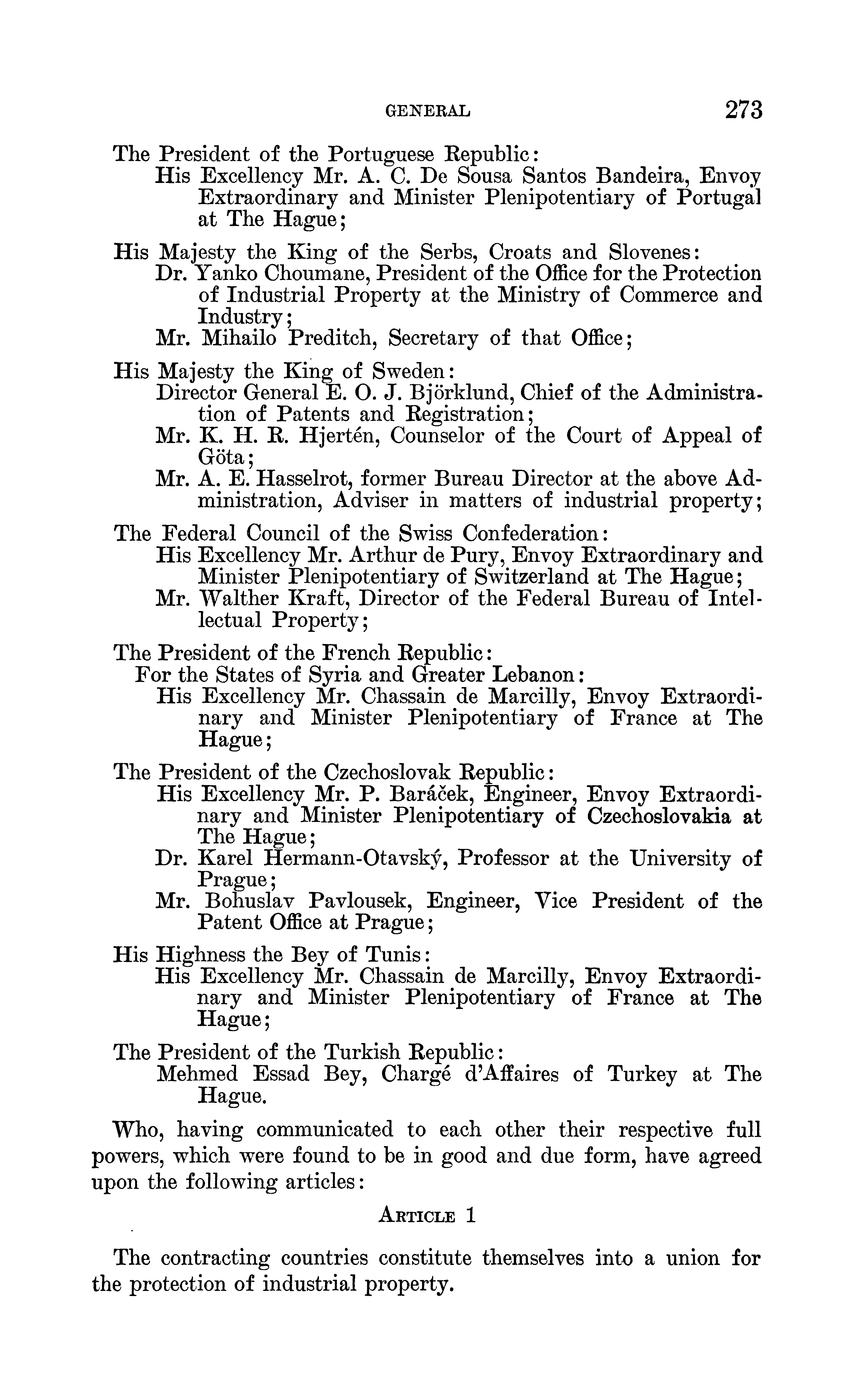 GENERAL 273

The President of the Portuguese Republic:
His Excellency Mr. A. C. De Sousa Santos Bandeira, Envoy Extraordinary and Minister Plenipotentiary of Portugal at The Hague;

His Majesty the King of the Serbs, Croats and Slovenes:
Dr. Yanko Choumane, President of the Office for the Protection of Industrial Property at the Ministry of Commerce and Industry;
Mr. Mihailo Preditch, Secretary of that Office;

His Majesty the King of Sweden:
Director General E. O. J. Björklund, Chief of the Administration of Patents and Registration;
Mr. K. H. R. Hjertén, Counselor of the Court of Appeal of Göta;
Mr. A. E. Hasselrot, former Bureau Director at the above Administration, Adviser in matters of industrial property;

The Federal Council of the Swiss Confederation:
His Excellency Mr. Arthur de Pury, Envoy Extraordinary and Minister Plenipotentiary of Switzerland at The Hague;
Mr. Walther Kraft, Director of the Federal Bureau of Intellectual Property;

The President of the French Republic:
For the States of Syria and Greater Lebanon:
His Excellency Mr. Chassain de Marcilly, Envoy Extraordinary and Minister Plenipotentiary of France at The Hague;

The President of the Czechoslovak Republic:
His Excellency Mr. P. Baráček, Engineer, Envoy Extraordinary and Minister Plenipotentiary of Czechoslovakia at The Hague;
Dr. Karel Hermann-Otavský, Professor at the University of Prague;
Mr. Bohuslav Pavlousek, Engineer, Vice President of the Patent Office at Prague;

His Highness the Bey of Tunis:
His Excellency Mr. Chassain de Marcilly, Envoy Extraordinary and Minister Plenipotentiary of France at The Hague;

The President of the Turkish Republic:
Mehmed Essad Bey, Chargé d'Affaires of Turkey at The Hague.

Who, having communicated to each other their respective full powers, which were found to be in good and due form, have agreed upon the following articles:

ARTICLE 1

The contracting countries constitute themselves into a union for the protection of industrial property.